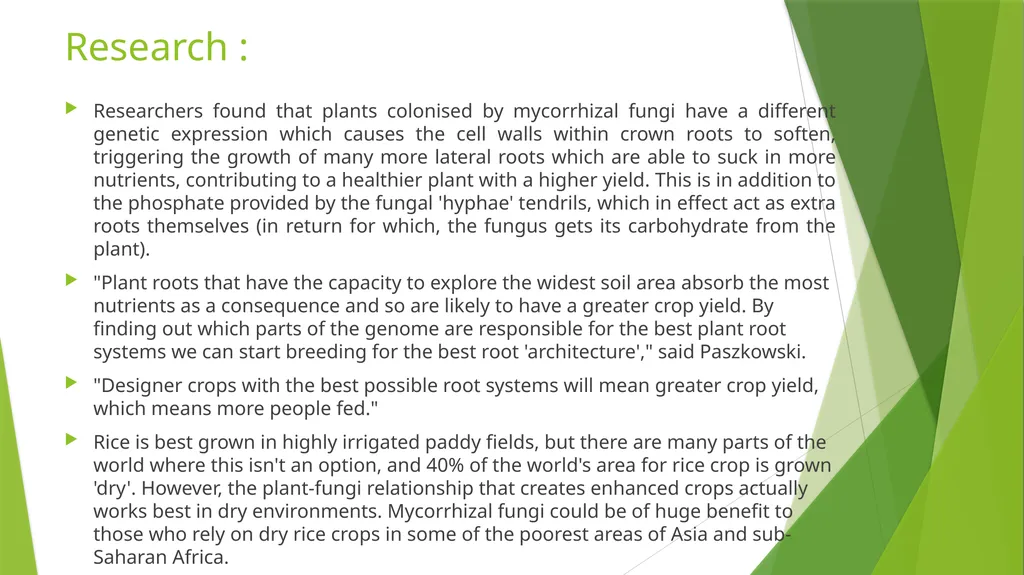 Research :

Researchers found that plants colonised by mycorrhizal fungi have a different genetic expression which causes the cell walls within crown roots to soften, triggering the growth of many more lateral roots which are able to suck in more nutrients, contributing to a healthier plant with a higher yield. This is in addition to the phosphate provided by the fungal 'hyphae' tendrils, which in effect act as extra roots themselves (in return for which, the fungus gets its carbohydrate from the plant).

"Plant roots that have the capacity to explore the widest soil area absorb the most nutrients as a consequence and so are likely to have a greater crop yield. By finding out which parts of the genome are responsible for the best plant root systems we can start breeding for the best root 'architecture'," said Paszkowski.

"Designer crops with the best possible root systems will mean greater crop yield, which means more people fed."

Rice is best grown in highly irrigated paddy fields, but there are many parts of the world where this isn't an option, and 40% of the world's area for rice crop is grown 'dry'. However, the plant-fungi relationship that creates enhanced crops actually works best in dry environments. Mycorrhizal fungi could be of huge benefit to those who rely on dry rice crops in some of the poorest areas of Asia and sub-Saharan Africa.